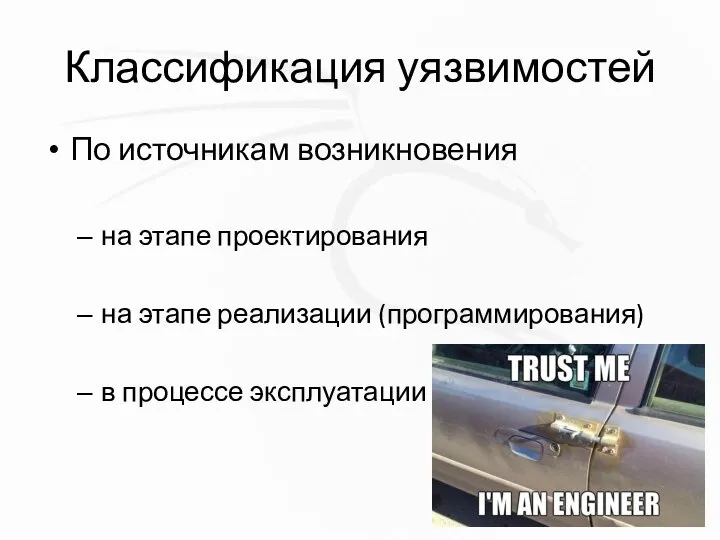 Классификация уязвимостей

• По источникам возникновения

– на этапе проектирования

– на этапе реализации (программирования)

– в процессе эксплуатации

TRUST ME

I'M AN ENGINEER